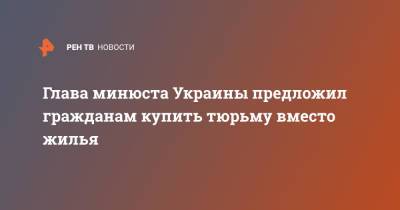 РЕН ТВ НОВОСТИ

Глава минюста Украины предложил гражданам купить тюрьму вместо жилья